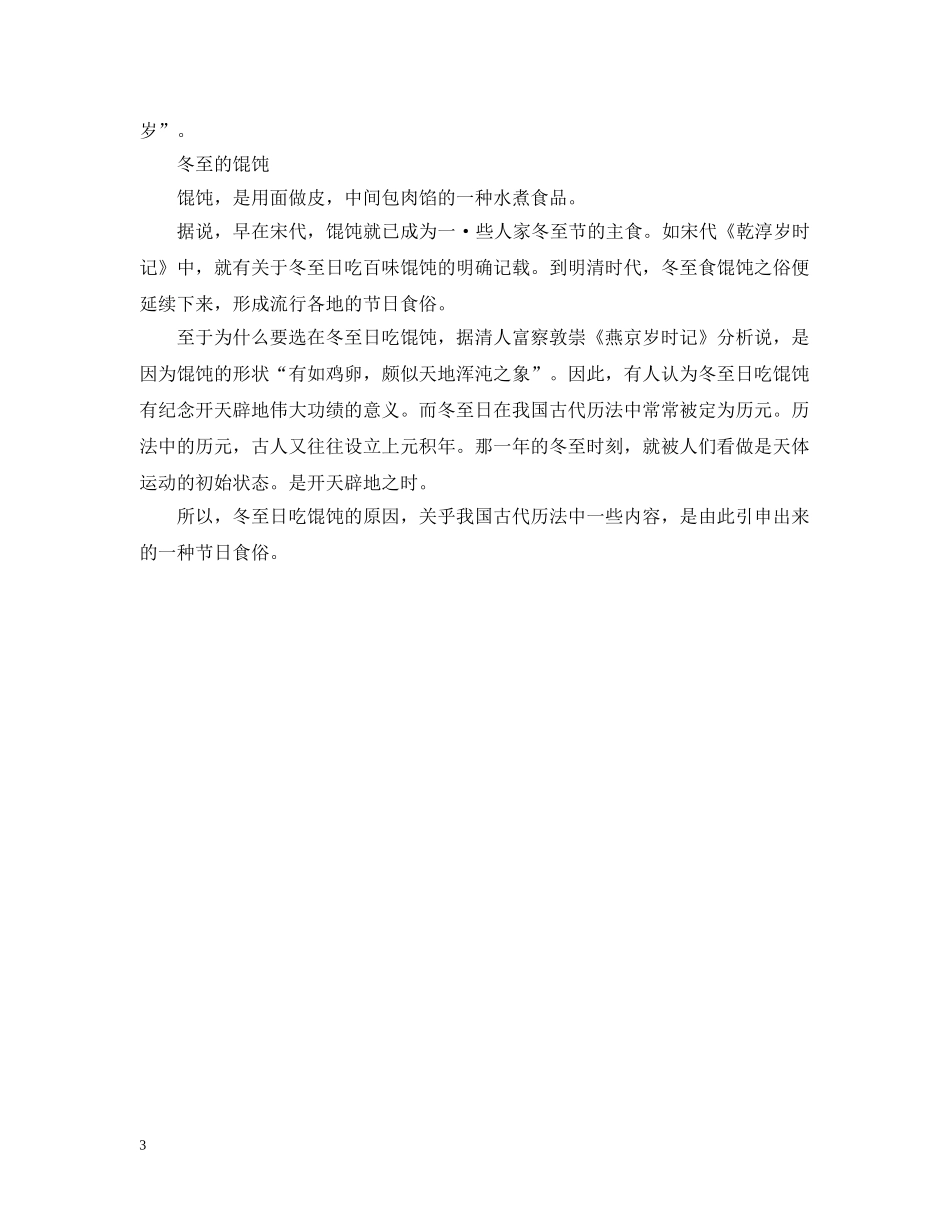 岁”。

冬至的馄饨

馄饨，是用面做皮，中间包肉馅的一种水煮食品。

据说，早在宋代，馄饨就已成为一·些人家冬至节的主食。如宋代《乾淳岁时记》中，就有关于冬至日吃百味馄饨的明确记载。到明清时代，冬至食馄饨之俗便延续下来，形成流行各地的节日食俗。

至于为什么要选在冬至日吃馄饨，据清人富察敦崇《燕京岁时记》分析说，是因为馄饨的形状“有如鸡卵，颇似天地浑沌之象”。因此，有人认为冬至日吃馄饨有纪念开天辟地伟大功绩的意义。而冬至日在我国古代历法中常常被定为历元。历法中的历元，古人又往往设立上元积年。那一年的冬至时刻，就被人们看做是天体运动的初始状态。是开天辟地之时。

所以，冬至日吃馄饨的原因，关乎我国古代历法中一些内容，是由此引申出来的一种节日食俗。

3